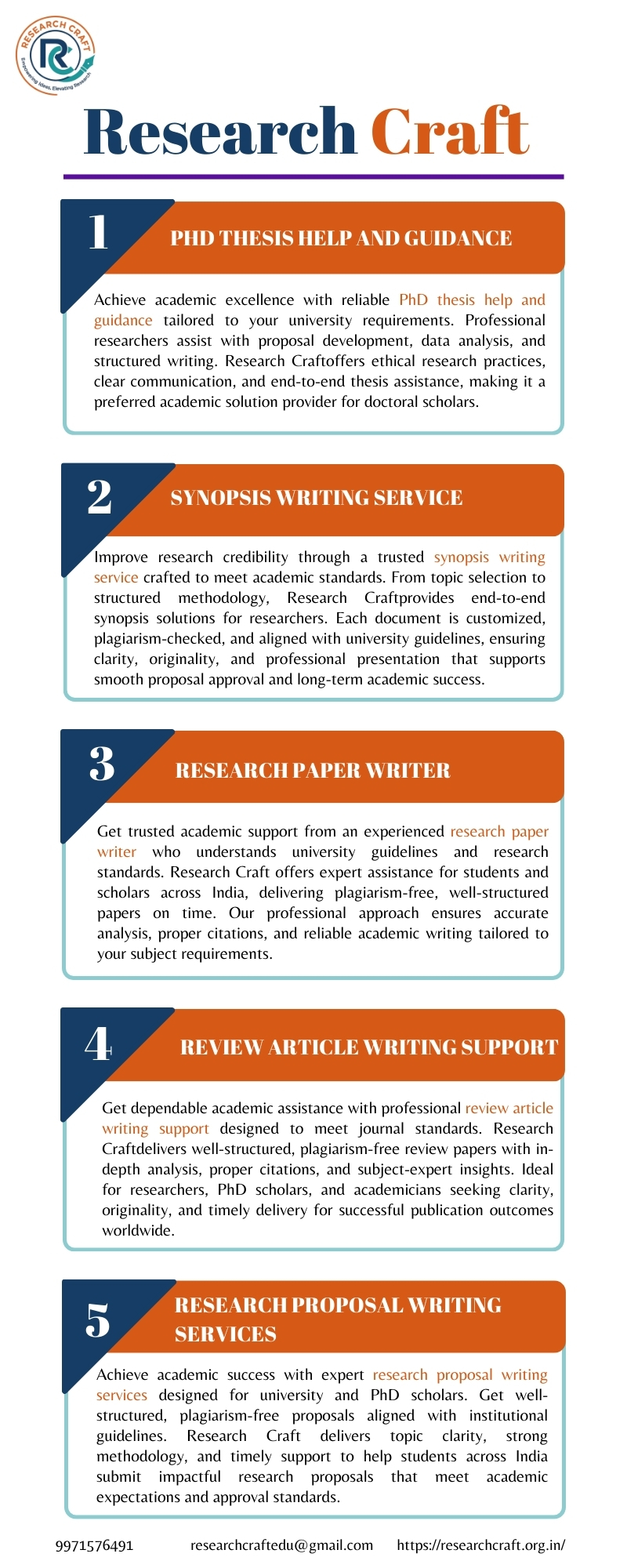 RESEARCH CRAFT
Empowering Ideas, Elevating Research

Research Craft

1
PHD THESIS HELP AND GUIDANCE

Achieve academic excellence with reliable PhD thesis help and guidance tailored to your university requirements. Professional researchers assist with proposal development, data analysis, and structured writing. Research Craftoffers ethical research practices, clear communication, and end-to-end thesis assistance, making it a preferred academic solution provider for doctoral scholars.

2
SYNOPSIS WRITING SERVICE

Improve research credibility through a trusted synopsis writing service crafted to meet academic standards. From topic selection to structured methodology, Research Craftprovides end-to-end synopsis solutions for researchers. Each document is customized, plagiarism-checked, and aligned with university guidelines, ensuring clarity, originality, and professional presentation that supports smooth proposal approval and long-term academic success.

3
RESEARCH PAPER WRITER

Get trusted academic support from an experienced research paper writer who understands university guidelines and research standards. Research Craft offers expert assistance for students and scholars across India, delivering plagiarism-free, well-structured papers on time. Our professional approach ensures accurate analysis, proper citations, and reliable academic writing tailored to your subject requirements.

4
REVIEW ARTICLE WRITING SUPPORT

Get dependable academic assistance with professional review article writing support designed to meet journal standards. Research Craftdelivers well-structured, plagiarism-free review papers with in-depth analysis, proper citations, and subject-expert insights. Ideal for researchers, PhD scholars, and academicians seeking clarity, originality, and timely delivery for successful publication outcomes worldwide.

5
RESEARCH PROPOSAL WRITING SERVICES

Achieve academic success with expert research proposal writing services designed for university and PhD scholars. Get well-structured, plagiarism-free proposals aligned with institutional guidelines. Research Craft delivers topic clarity, strong methodology, and timely support to help students across India submit impactful research proposals that meet academic expectations and approval standards.

9971576491 researchcraftedu@gmail.com https://researchcraft.org.in/